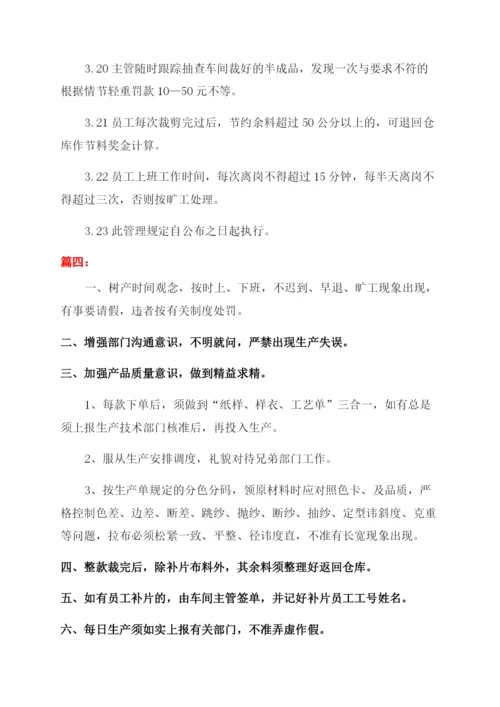 3.20 主管随时跟踪抽查车间裁好的半成品，发现一次与要求不符的根据情节轻重罚款 10—50 元不等。

3.21 员工每次裁剪完过后，节约余料超过 50 公分以上的，可退回仓库作节料奖金计算。

3.22 员工上班工作时间，每次离岗不得超过 15 分钟，每半天离岗不得超过三次，否则按旷工处理。

3.23 此管理规定自公布之日起执行。

篇四：

一、树产时间观念，按时上、下班，不迟到、早退、旷工现象出现，有事要请假，违者按有关制度处罚。

二、增强部门沟通意识，不明就问，严禁出现生产失误。

三、加强产品质量意识，做到精益求精。

1、每款下单后，须做到“纸样、样衣、工艺单”三合一，如有总是须上报生产技术部门核准后，再投入生产。

2、服从生产安排调度，礼貌对待兄弟部门工作。

3、按生产单规定的分色分码，领原材料时应对照色卡、及品质，严格控制色差、边差、断差、跳纱、抛纱、断纱、抽纱、定型讳斜度、克重等问题，拉布必须松紧一致、平整、径讳度直，不准有长宽现象出现。

四、整款裁完后，除补片布料外，其余料须整理好返回仓库。

五、如有员工补片的，由车间主管签单，并记好补片员工工号姓名。

六、每日生产须如实上报有关部门，不准弄虚作假。